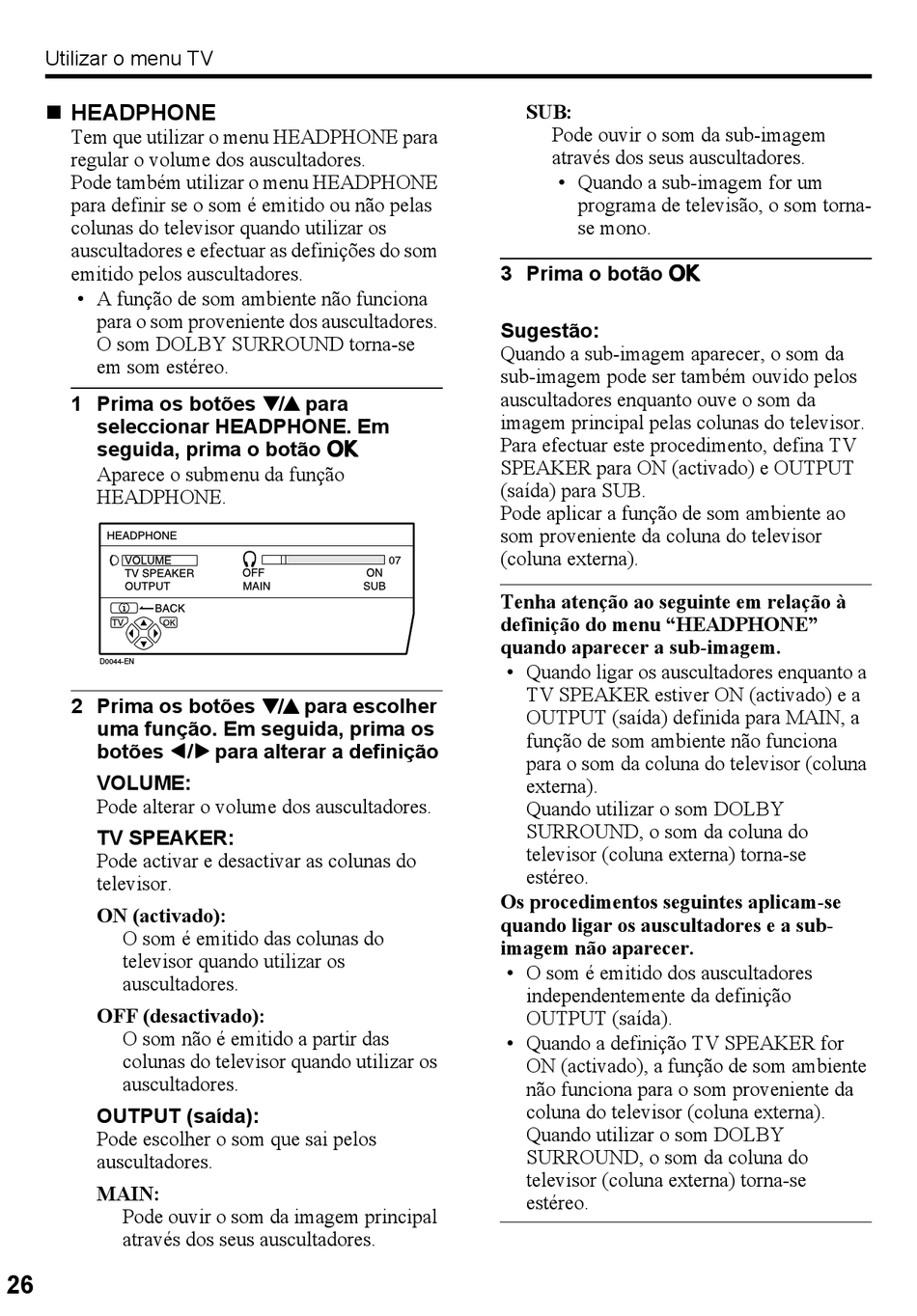 Utilizar o menu TV

■ HEADPHONE
Tem que utilizar o menu HEADPHONE para regular o volume dos auscultadores.
Pode também utilizar o menu HEADPHONE para definir se o som é emitido ou não pelas colunas do televisor quando utilizar os auscultadores e efectuar as definições do som emitido pelos auscultadores.
• A função de som ambiente não funciona para o som proveniente dos auscultadores. O som DOLBY SURROUND torna-se em som estéreo.

1 Prima os botões ▼/▲ para seleccionar HEADPHONE. Em seguida, prima o botão OK
Aparece o submenu da função HEADPHONE.

HEADPHONE
VOLUME 07
TV SPEAKER OFF ON
OUTPUT MAIN SUB
BACK
TV OK
D0044-EN

2 Prima os botões ▼/▲ para escolher uma função. Em seguida, prima os botões ◄/► para alterar a definição
VOLUME:
Pode alterar o volume dos auscultadores.
TV SPEAKER:
Pode activar e desactivar as colunas do televisor.
ON (activado):
O som é emitido das colunas do televisor quando utilizar os auscultadores.
OFF (desactivado):
O som não é emitido a partir das colunas do televisor quando utilizar os auscultadores.
OUTPUT (saída):
Pode escolher o som que sai pelos auscultadores.
MAIN:
Pode ouvir o som da imagem principal através dos seus auscultadores.
SUB:
Pode ouvir o som da sub-imagem através dos seus auscultadores.
• Quando a sub-imagem for um programa de televisão, o som torna-se mono.

3 Prima o botão OK

Sugestão:
Quando a sub-imagem aparecer, o som da sub-imagem pode ser também ouvido pelos auscultadores enquanto ouve o som da imagem principal pelas colunas do televisor. Para efectuar este procedimento, defina TV SPEAKER para ON (activado) e OUTPUT (saída) para SUB.
Pode aplicar a função de som ambiente ao som proveniente da coluna do televisor (coluna externa).

Tenha atenção ao seguinte em relação à definição do menu “HEADPHONE” quando aparecer a sub-imagem.
• Quando ligar os auscultadores enquanto a TV SPEAKER estiver ON (activado) e a OUTPUT (saída) definida para MAIN, a função de som ambiente não funciona para o som da coluna do televisor (coluna externa).
Quando utilizar o som DOLBY SURROUND, o som da coluna do televisor (coluna externa) torna-se estéreo.
Os procedimentos seguintes aplicam-se quando ligar os auscultadores e a sub-imagem não aparecer.
• O som é emitido dos auscultadores independentemente da definição OUTPUT (saída).
• Quando a definição TV SPEAKER for ON (activado), a função de som ambiente não funciona para o som proveniente da coluna do televisor (coluna externa).
Quando utilizar o som DOLBY SURROUND, o som da coluna do televisor (coluna externa) torna-se estéreo.

26